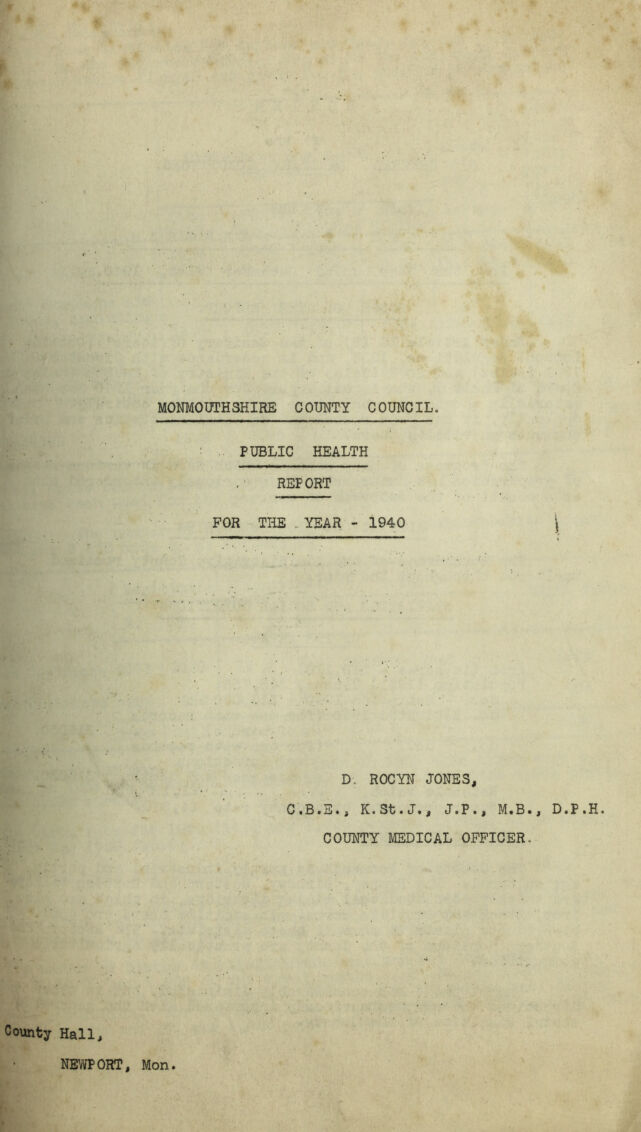 MONMOUTHSHIRE COUNTY COUNCIL.

PUBLIC HEALTH

REPORT

FOR THE YEAR - 1940

D. ROCYN JONES,
C.B.E., K.St.J., J.P., M.B., D.P.H.
COUNTY MEDICAL OFFICER.

County Hall,
NEWPORT, Mon.